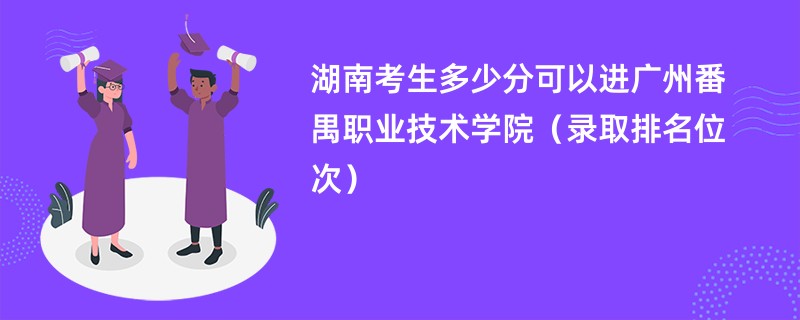 湖南考生多少分可以进广州番禺职业技术学院（录取排名位次）